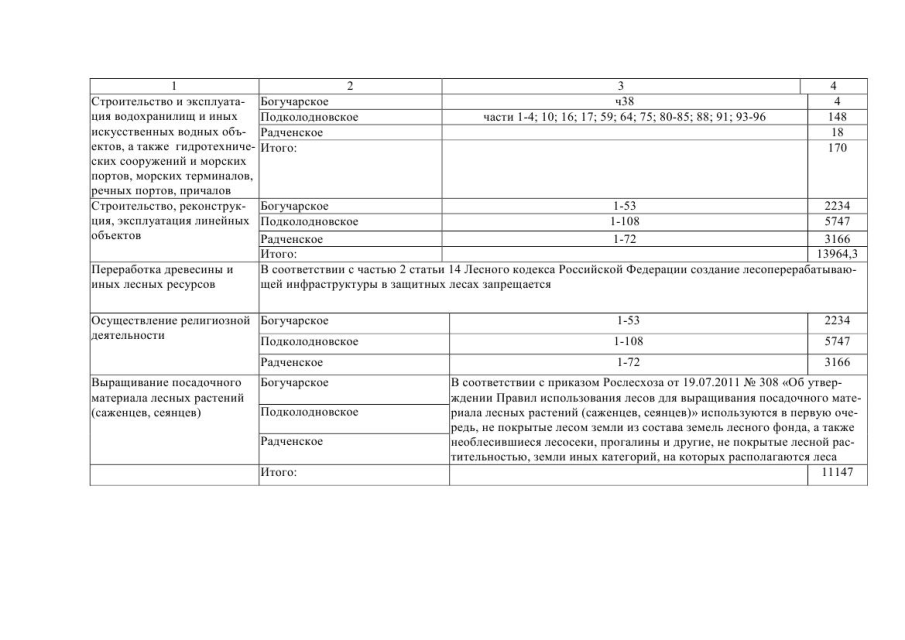 | 1 | 2 | 3 | 4 |
|---|---|---|---|
| Строительство и эксплуатация водохранилищ и иных искусственных водных объектов, а также гидротехнических сооружений и морских портов, морских терминалов, речных портов, причалов | Богучарское | ч38 | 4 |
| | Подколодновское | части 1-4; 10; 16; 17; 59; 64; 75; 80-85; 88; 91; 93-96 | 148 |
| | Радченское | | 18 |
| | Итого: | | 170 |
| Строительство, реконструкция, эксплуатация линейных объектов | Богучарское | 1-53 | 2234 |
| | Подколодновское | 1-108 | 5747 |
| | Радченское | 1-72 | 3166 |
| | Итого: | | 13964,3 |
| Переработка древесины и иных лесных ресурсов | В соответствии с частью 2 статьи 14 Лесного кодекса Российской Федерации создание лесоперерабатывающей инфраструктуры в защитных лесах запрещается | | |
| Осуществление религиозной деятельности | Богучарское | 1-53 | 2234 |
| | Подколодновское | 1-108 | 5747 |
| | Радченское | 1-72 | 3166 |
| Выращивание посадочного материала лесных растений (саженцев, сеянцев) | Богучарское | В соответствии с приказом Рослесхоза от 19.07.2011 № 308 «Об утверждении Правил использования лесов для выращивания посадочного материала лесных растений (саженцев, сеянцев)» используются в первую очередь, не покрытые лесом земли из состава земель лесного фонда, а также необлесившиеся лесосеки, прогалины и другие, не покрытые лесной растительностью, земли иных категорий, на которых располагаются леса | |
| | Подколодновское | | |
| | Радченское | | |
| | Итого: | | 11147 |